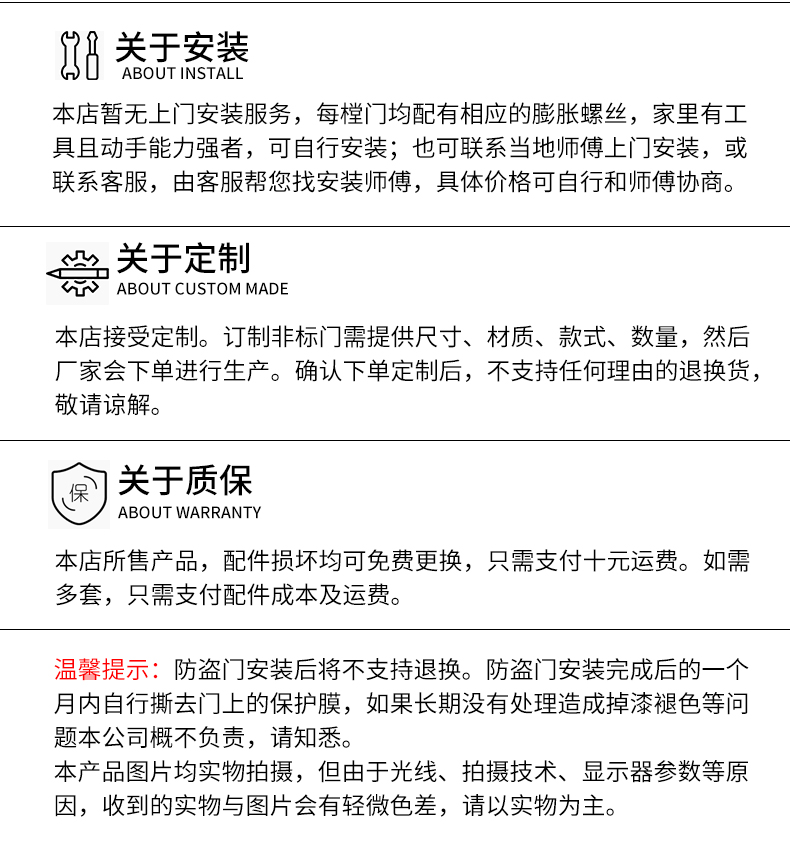 关于安装
ABOUT INSTALL

本店暂无上门安装服务，每樘门均配有相应的膨胀螺丝，家里有工具且动手能力强者，可自行安装；也可联系当地师傅上门安装，或联系客服，由客服帮您找安装师傅，具体价格可自行和师傅协商。

关于定制
ABOUT CUSTOM MADE

本店接受定制。订制非标门需提供尺寸、材质、款式、数量，然后厂家会下单进行生产。确认下单定制后，不支持任何理由的退换货，敬请谅解。

保
关于质保
ABOUT WARRANTY

本店所售产品，配件损坏均可免费更换，只需支付十元运费。如需多套，只需支付配件成本及运费。

温馨提示：防盗门安装后将不支持退换。防盗门安装完成后的一个月内自行撕去门上的保护膜，如果长期没有处理造成掉漆褪色等问题本公司概不负责，请知悉。
本产品图片均实物拍摄，但由于光线、拍摄技术、显示器参数等原因，收到的实物与图片会有轻微色差，请以实物为主。